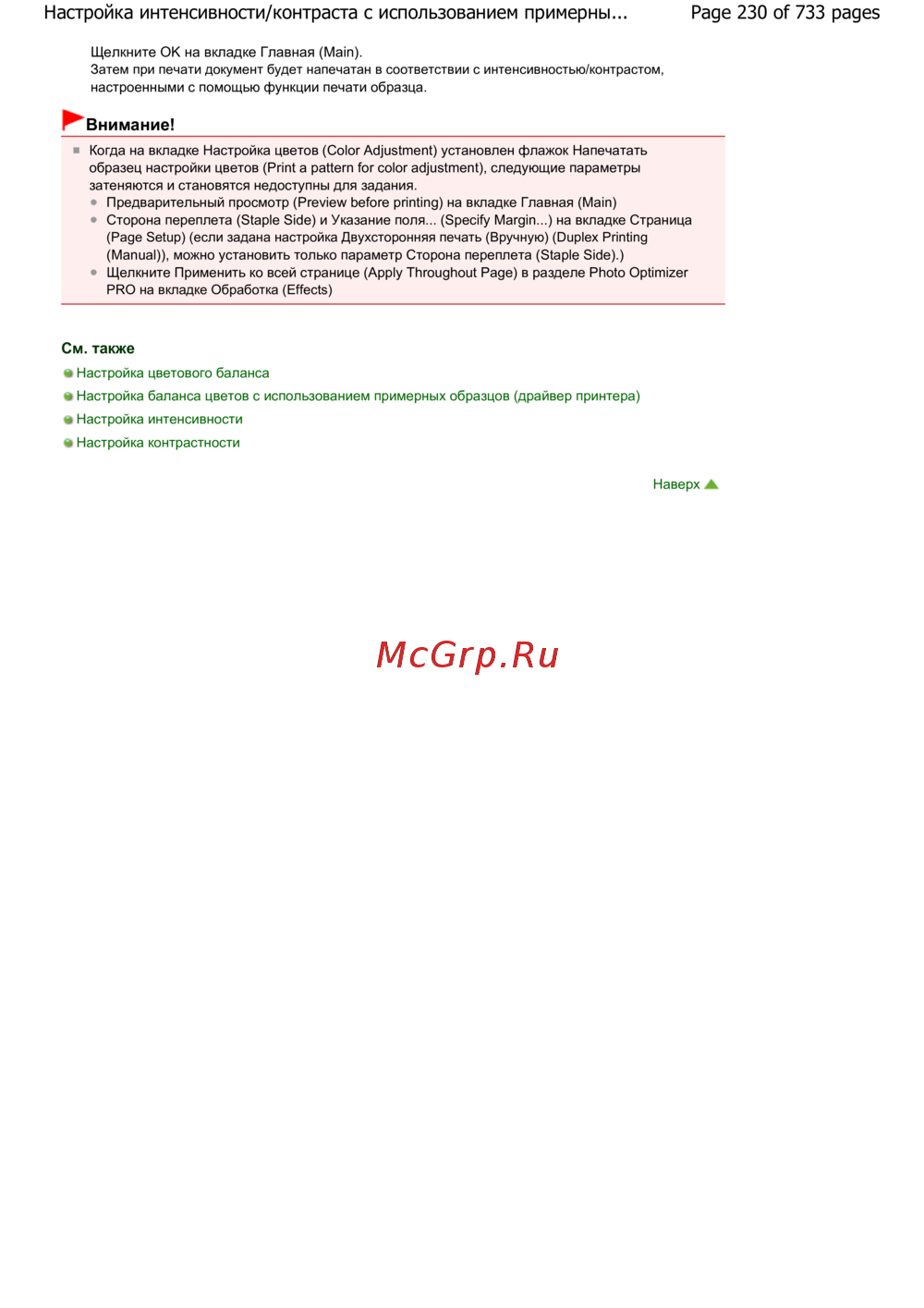 Настройка интенсивности/контраста с использованием примерны... Page 230 of 733 pages

Щелкните OK на вкладке Главная (Main).
Затем при печати документ будет напечатан в соответствии с интенсивностью/контрастом, настроенными с помощью функции печати образца.

Внимание!

• Когда на вкладке Настройка цветов (Color Adjustment) установлен флажок Напечатать образец настройки цветов (Print a pattern for color adjustment), следующие параметры затеняются и становятся недоступны для задания.
• Предварительный просмотр (Preview before printing) на вкладке Главная (Main)
• Сторона переплета (Staple Side) и Указание поля... (Specify Margin...) на вкладке Страница (Page Setup) (если задана настройка Двухсторонняя печать (Вручную) (Duplex Printing (Manual)), можно установить только параметр Сторона переплета (Staple Side).)
• Щелкните Применить ко всей странице (Apply Throughout Page) в разделе Photo Optimizer PRO на вкладке Обработка (Effects)

См. также

• Настройка цветового баланса
• Настройка баланса цветов с использованием примерных образцов (драйвер принтера)
• Настройка интенсивности
• Настройка контрастности

Наверх

McGrp.Ru